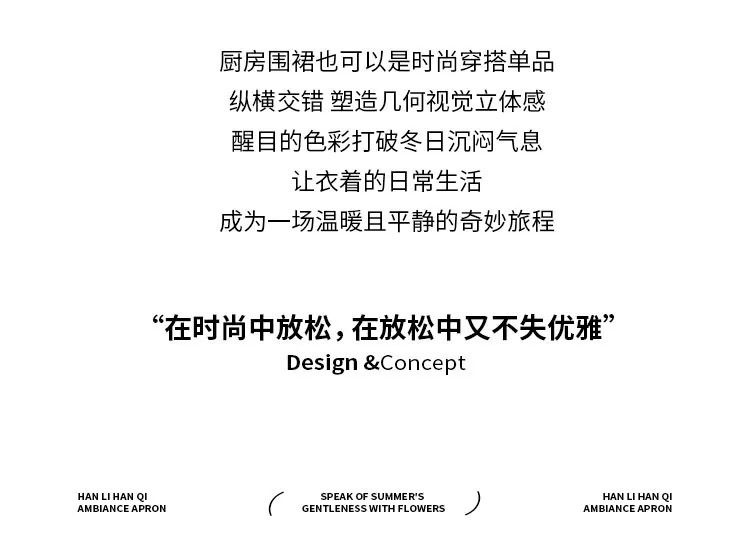 厨房围裙也可以是时尚穿搭单品
纵横交错 塑造几何视觉立体感
醒目的色彩打破冬日沉闷气息
让衣着的日常生活
成为一场温暖且平静的奇妙旅程

“在时尚中放松，在放松中又不失优雅”
Design &Concept

HAN LI HAN QI
AMBIANCE APRON

SPEAK OF SUMMER'S
GENTLENESS WITH FLOWERS

HAN LI HAN QI
AMBIANCE APRON